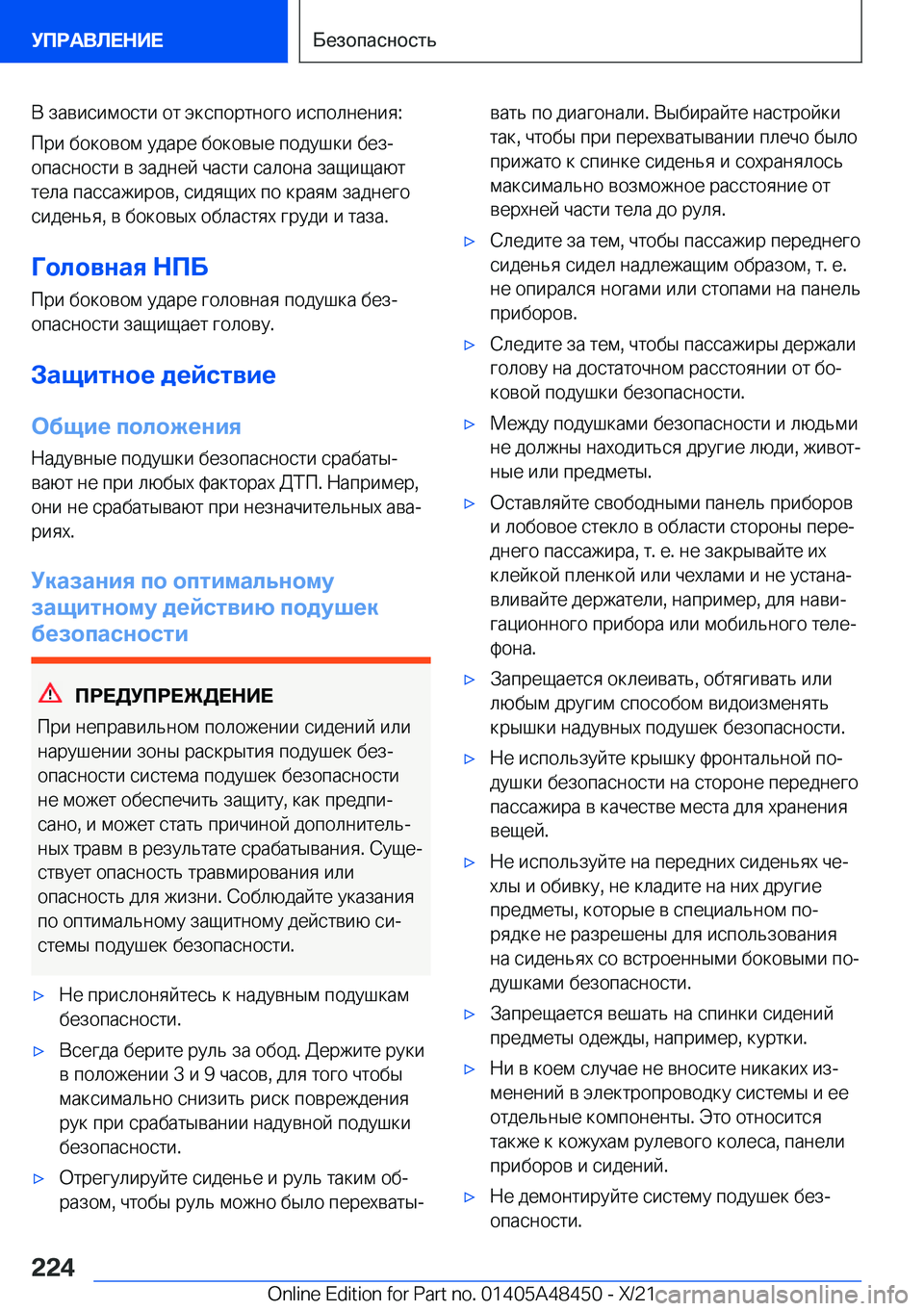 УПРАВЛЕНИЕ

Безопасность

В зависимости от экспортного исполнения:

При боковом ударе боковые подушки безопасности в задней части салона защищают тела пассажиров, сидящих по краям заднего сиденья, в боковых областях груди и таза.

Головная НПБ

При боковом ударе головная подушка безопасности защищает голову.

Защитное действие

Общие положения

Надувные подушки безопасности срабатывают не при любых факторах ДТП. Например, они не срабатывают при незначительных авариях.

Указания по оптимальному защитному действию подушек безопасности

ПРЕДУПРЕЖДЕНИЕ

При неправильном положении сидений или нарушении зоны раскрытия подушек безопасности система подушек безопасности не может обеспечить защиту, как предписано, и может стать причиной дополнительных травм в результате срабатывания. Существует опасность травмирования или опасность для жизни. Соблюдайте указания по оптимальному защитному действию системы подушек безопасности.

▷ Не прислоняйтесь к надувным подушкам безопасности.

▷ Всегда берите руль за обод. Держите руки в положении 3 и 9 часов, для того чтобы максимально снизить риск повреждения рук при срабатывании надувной подушки безопасности.

▷ Отрегулируйте сиденье и руль таким образом, чтобы руль можно было перехватывать по диагонали. Выбирайте настройки так, чтобы при перехватывании плечо было прижато к спинке сиденья и сохранялось максимально возможное расстояние от верхней части тела до руля.

▷ Следите за тем, чтобы пассажир переднего сиденья сидел надлежащим образом, т. е. не опирался ногами или стопами на панель приборов.

▷ Следите за тем, чтобы пассажиры держали голову на достаточном расстоянии от боковой подушки безопасности.

▷ Между подушками безопасности и людьми не должны находиться другие люди, животные или предметы.

▷ Оставляйте свободными панель приборов и лобовое стекло в области стороны переднего пассажира, т. е. не закрывайте их клейкой пленкой или чехлами и не устанавливайте держатели, например, для навигационного прибора или мобильного телефона.

▷ Запрещается оклеивать, обтягивать или любым другим способом видоизменять крышки надувных подушек безопасности.

▷ Не используйте крышку фронтальной подушки безопасности на стороне переднего пассажира в качестве места для хранения вещей.

▷ Не используйте на передних сиденьях чехлы и обивку, не кладите на них другие предметы, которые в специальном порядке не разрешены для использования на сиденьях со встроенными боковыми подушками безопасности.

▷ Запрещается вешать на спинки сидений предметы одежды, например, куртки.

▷ Ни в коем случае не вносите никаких изменений в электропроводку системы и ее отдельные компоненты. Это относится также к кожухам рулевого колеса, панели приборов и сидений.

▷ Не демонтируйте систему подушек безопасности.

224

Online Edition for Part no. 01405A48450 - X/21 carmanualsonline.info